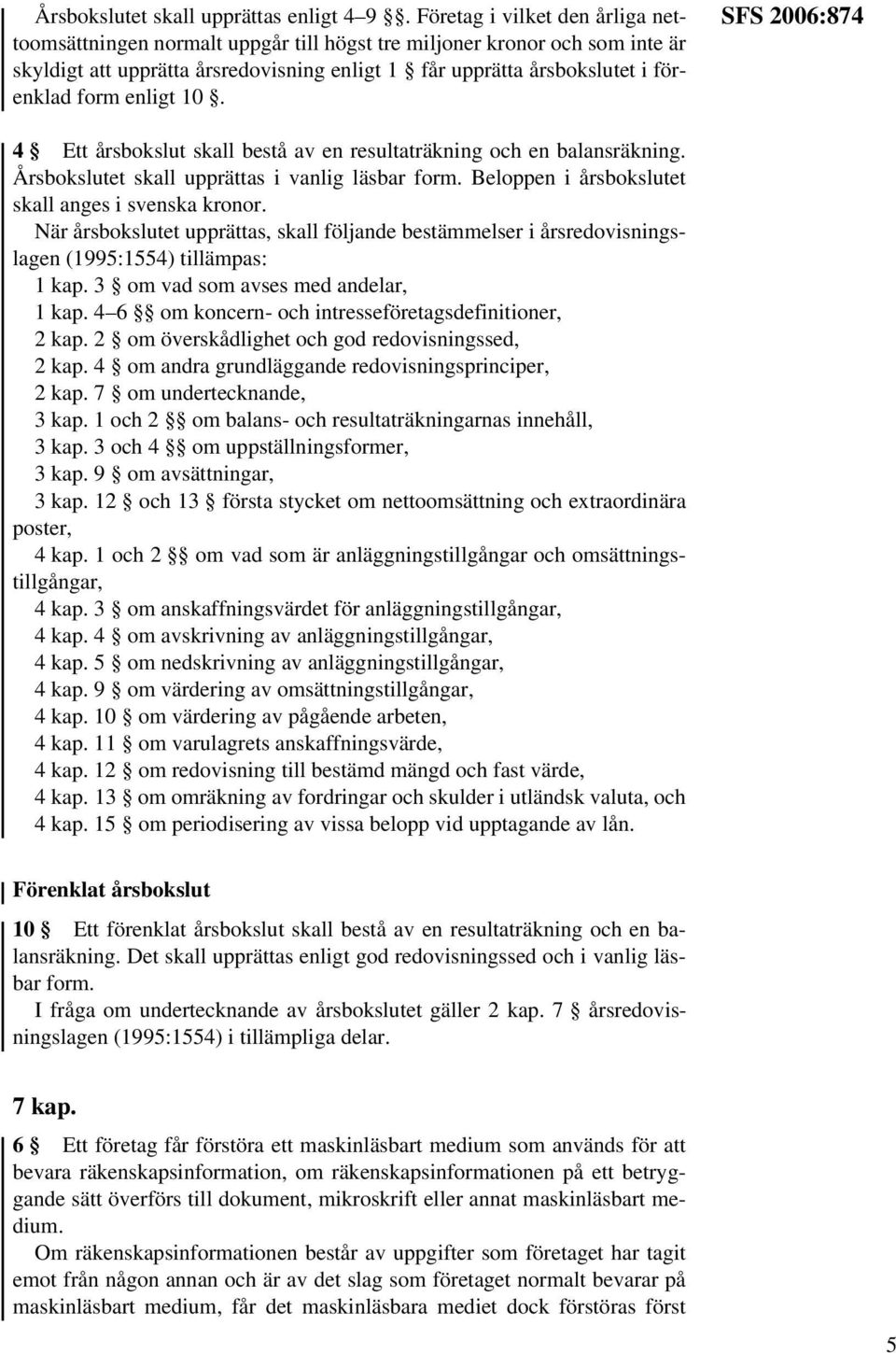 Årsbokslutet skall upprättas enligt 4–9 §§. Företag i vilket den årliga nettoomsättningen normalt uppgår till högst tre miljoner kronor och som inte är skyldigt att upprätta årsredovisning enligt 1 § får upprätta årsbokslutet i förenklad form enligt 10 §.

SFS 2006:874

4 § Ett årsbokslut skall bestå av en resultaträkning och en balansräkning. Årsbokslutet skall upprättas i vanlig läsbar form. Beloppen i årsbokslutet skall anges i svenska kronor.

När årsbokslutet upprättas, skall följande bestämmelser i årsredovisningslagen (1995:1554) tillämpas:
1 kap. 3 § om vad som avses med andelar,
1 kap. 4–6 §§ om koncern- och intresseföretagsdefinitioner,
2 kap. 2 § om överskådlighet och god redovisningssed,
2 kap. 4 § om andra grundläggande redovisningsprinciper,
2 kap. 7 § om undertecknande,
3 kap. 1 och 2 §§ om balans- och resultaträkningarnas innehåll,
3 kap. 3 och 4 §§ om uppställningsformer,
3 kap. 9 § om avsättningar,
3 kap. 12 § och 13 § första stycket om nettoomsättning och extraordinära poster,
4 kap. 1 och 2 §§ om vad som är anläggningstillgångar och omsättningstillgångar,
4 kap. 3 § om anskaffningsvärdet för anläggningstillgångar,
4 kap. 4 § om avskrivning av anläggningstillgångar,
4 kap. 5 § om nedskrivning av anläggningstillgångar,
4 kap. 9 § om värdering av omsättningstillgångar,
4 kap. 10 § om värdering av pågående arbeten,
4 kap. 11 § om varulagrets anskaffningsvärde,
4 kap. 12 § om redovisning till bestämd mängd och fast värde,
4 kap. 13 § om omräkning av fordringar och skulder i utländsk valuta, och
4 kap. 15 § om periodisering av vissa belopp vid upptagande av lån.

Förenklat årsbokslut

10 § Ett förenklat årsbokslut skall bestå av en resultaträkning och en balansräkning. Det skall upprättas enligt god redovisningssed och i vanlig läsbar form.

I fråga om undertecknande av årsbokslutet gäller 2 kap. 7 § årsredovisningslagen (1995:1554) i tillämpliga delar.

7 kap.

6 § Ett företag får förstöra ett maskinläsbart medium som används för att bevara räkenskapsinformation, om räkenskapsinformationen på ett betryggande sätt överförs till dokument, mikroskrift eller annat maskinläsbart medium.

Om räkenskapsinformationen består av uppgifter som företaget har tagit emot från någon annan och är av det slag som företaget normalt bevarar på maskinläsbart medium, får det maskinläsbara mediet dock förstöras först

5